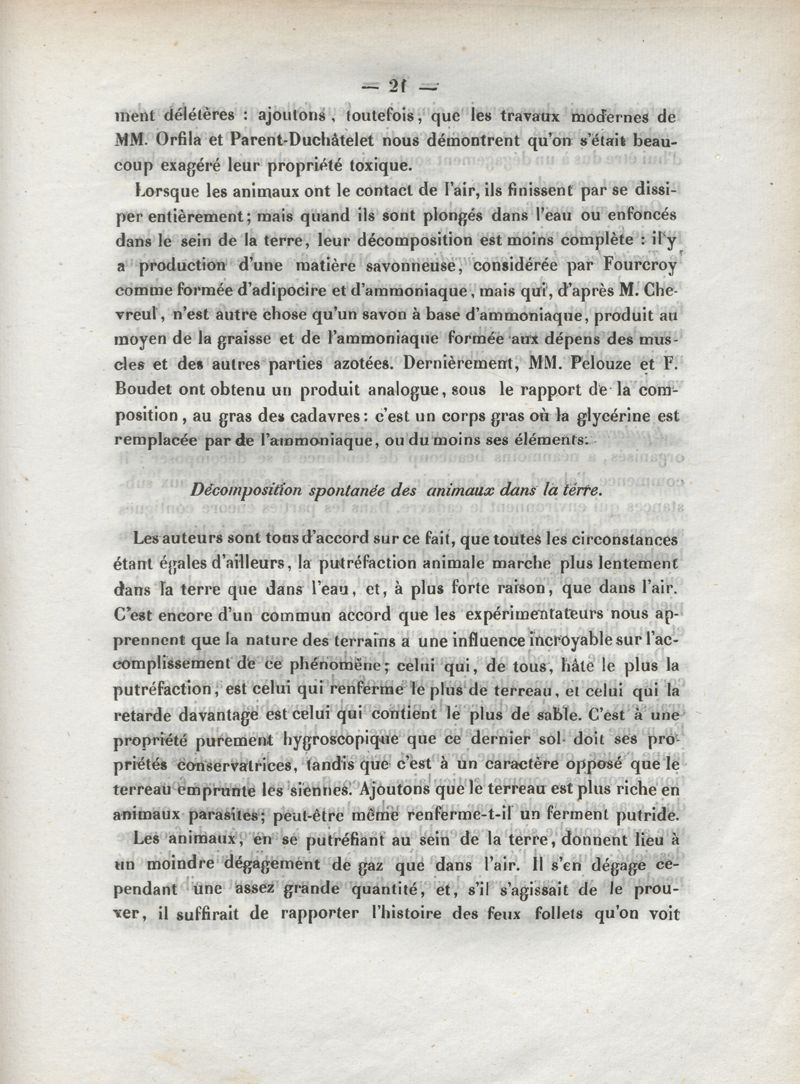 — 21 —

ment délétères : ajoutons, toutefois, que les travaux modernes de MM. Orfila et Parent-Duchâtelet nous démontrent qu'on s'était beaucoup exagéré leur propriété toxique.

Lorsque les animaux ont le contact de l'air, ils finissent par se dissiper entièrement; mais quand ils sont plongés dans l'eau ou enfoncés dans le sein de la terre, leur décomposition est moins complète : il y a production d'une matière savonneuse, considérée par Fourcroy comme formée d'adipocire et d'ammoniaque, mais qui, d'après M. Chevreul, n'est autre chose qu'un savon à base d'ammoniaque, produit au moyen de la graisse et de l'ammoniaque formée aux dépens des muscles et des autres parties azotées. Dernièrement, MM. Pelouze et F. Boudet ont obtenu un produit analogue, sous le rapport de la composition, au gras des cadavres: c'est un corps gras où la glycérine est remplacée par de l'ammoniaque, ou du moins ses éléments.

Décomposition spontanée des animaux dans la terre.

Les auteurs sont tous d'accord sur ce fait, que toutes les circonstances étant égales d'ailleurs, la putréfaction animale marche plus lentement dans la terre que dans l'eau, et, à plus forte raison, que dans l'air. C'est encore d'un commun accord que les expérimentateurs nous apprennent que la nature des terrains a une influence incroyable sur l'accomplissement de ce phénomène; celui qui, de tous, hâte le plus la putréfaction, est celui qui renferme le plus de terreau, et celui qui la retarde davantage est celui qui contient le plus de sable. C'est à une propriété purement hygroscopique que ce dernier sol doit ses propriétés conservatrices, tandis que c'est à un caractère opposé que le terreau emprunte les siennes. Ajoutons que le terreau est plus riche en animaux parasites; peut-être même renferme-t-il un ferment putride.

Les animaux, en se putréfiant au sein de la terre, donnent lieu à un moindre dégagement de gaz que dans l'air. Il s'en dégage cependant une assez grande quantité, et, s'il s'agissait de le prouver, il suffirait de rapporter l'histoire des feux follets qu'on voit